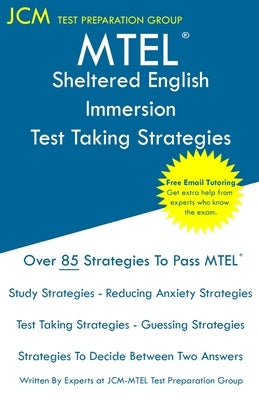 JCM TEST PREPARATION GROUP

MTEL®

Sheltered English Immersion

Test Taking Strategies

Free Email Tutoring
Get extra help from experts who know the exam.

Over 85 Strategies To Pass MTEL®

Study Strategies - Reducing Anxiety Strategies

Test Taking Strategies - Guessing Strategies

Strategies To Decide Between Two Answers

Written By Experts at JCM-MTEL Test Preparation Group